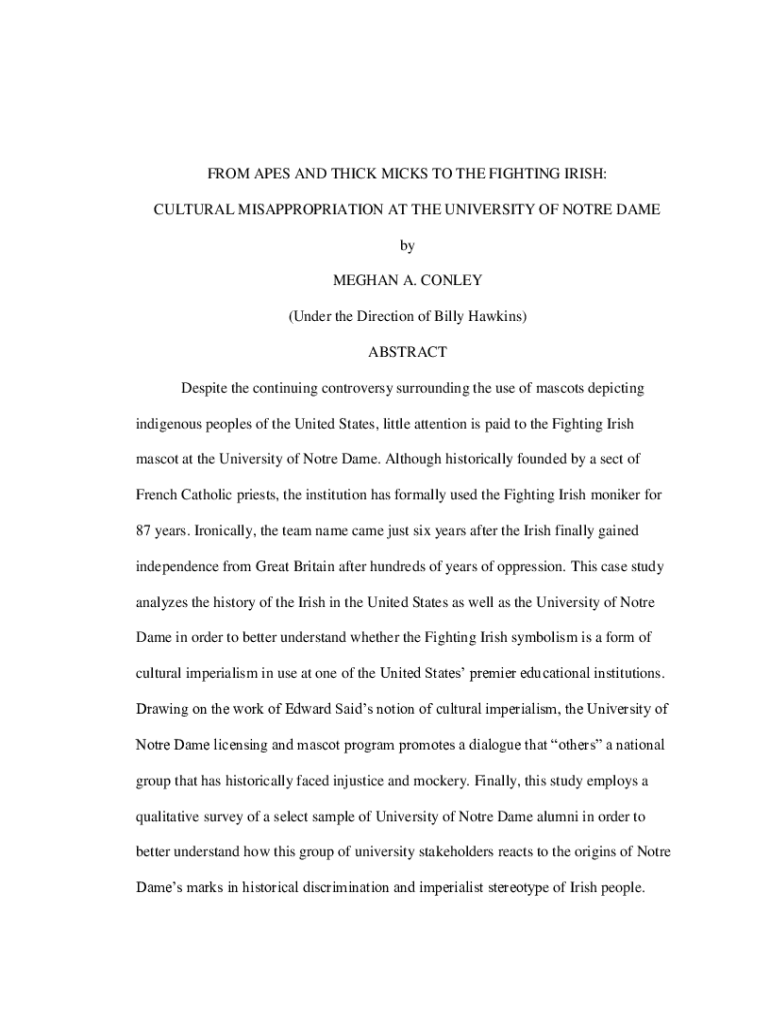 FROM APES AND THICK MICKS TO THE FIGHTING IRISH:

CULTURAL MISAPPROPRIATION AT THE UNIVERSITY OF NOTRE DAME

by

MEGHAN A. CONLEY

(Under the Direction of Billy Hawkins)

ABSTRACT

Despite the continuing controversy surrounding the use of mascots depicting indigenous peoples of the United States, little attention is paid to the Fighting Irish mascot at the University of Notre Dame. Although historically founded by a sect of French Catholic priests, the institution has formally used the Fighting Irish moniker for 87 years. Ironically, the team name came just six years after the Irish finally gained independence from Great Britain after hundreds of years of oppression. This case study analyzes the history of the Irish in the United States as well as the University of Notre Dame in order to better understand whether the Fighting Irish symbolism is a form of cultural imperialism in use at one of the United States' premier educational institutions. Drawing on the work of Edward Said's notion of cultural imperialism, the University of Notre Dame licensing and mascot program promotes a dialogue that "others" a national group that has historically faced injustice and mockery. Finally, this study employs a qualitative survey of a select sample of University of Notre Dame alumni in order to better understand how this group of university stakeholders reacts to the origins of Notre Dame's marks in historical discrimination and imperialist stereotype of Irish people.